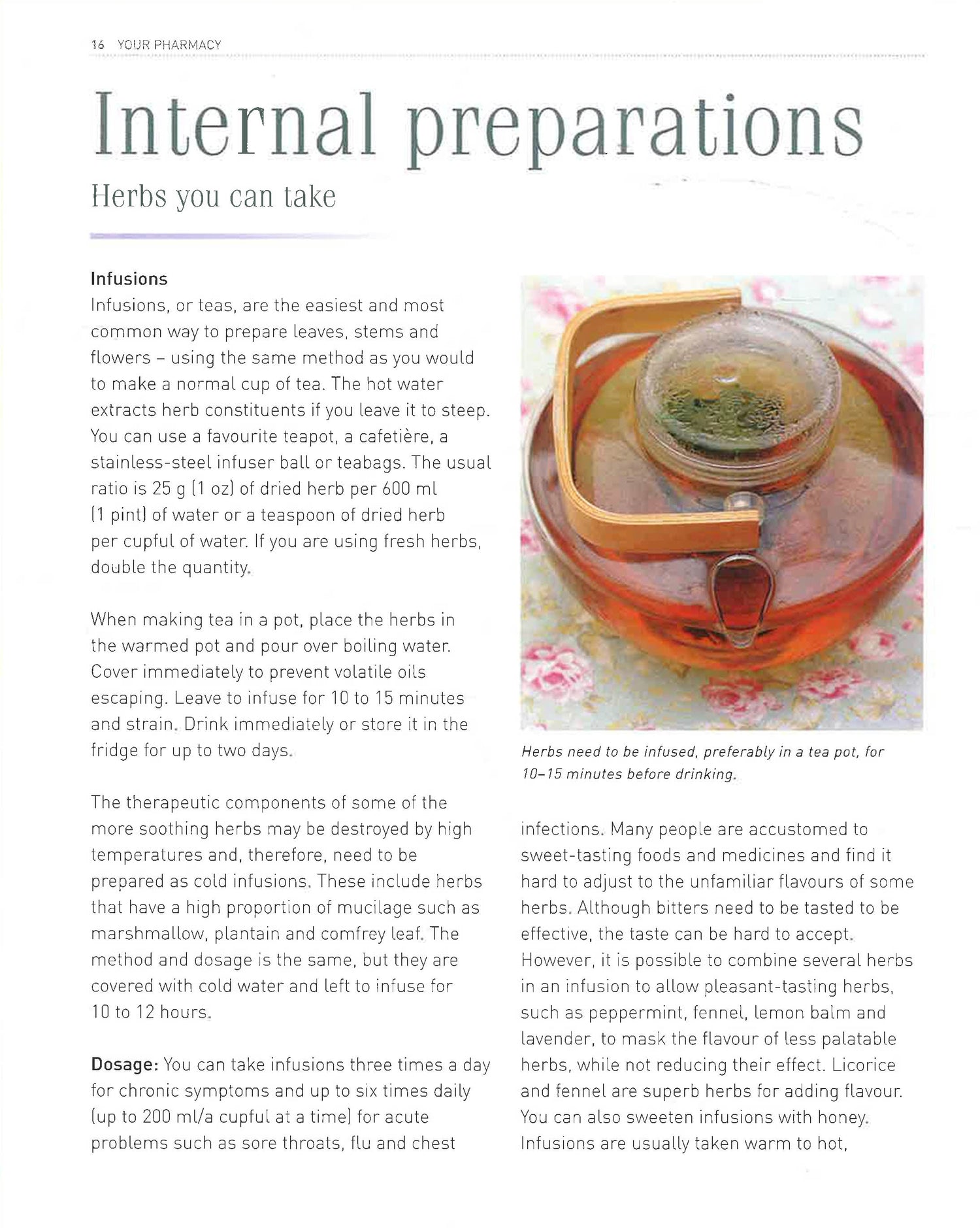 16 YOUR PHARMACY

Internal preparations

Herbs you can take

Infusions

Infusions, or teas, are the easiest and most common way to prepare leaves, stems and flowers – using the same method as you would to make a normal cup of tea. The hot water extracts herb constituents if you leave it to steep. You can use a favourite teapot, a cafetière, a stainless-steel infuser ball or teabags. The usual ratio is 25 g (1 oz) of dried herb per 600 ml (1 pint) of water or a teaspoon of dried herb per cupful of water. If you are using fresh herbs, double the quantity.

When making tea in a pot, place the herbs in the warmed pot and pour over boiling water. Cover immediately to prevent volatile oils escaping. Leave to infuse for 10 to 15 minutes and strain. Drink immediately or store it in the fridge for up to two days.

The therapeutic components of some of the more soothing herbs may be destroyed by high temperatures and, therefore, need to be prepared as cold infusions. These include herbs that have a high proportion of mucilage such as marshmallow, plantain and comfrey leaf. The method and dosage is the same, but they are covered with cold water and left to infuse for 10 to 12 hours.

Dosage: You can take infusions three times a day for chronic symptoms and up to six times daily (up to 200 ml/a cupful at a time) for acute problems such as sore throats, flu and chest

Herbs need to be infused, preferably in a tea pot, for 10–15 minutes before drinking.

infections. Many people are accustomed to sweet-tasting foods and medicines and find it hard to adjust to the unfamiliar flavours of some herbs. Although bitters need to be tasted to be effective, the taste can be hard to accept. However, it is possible to combine several herbs in an infusion to allow pleasant-tasting herbs, such as peppermint, fennel, lemon balm and lavender, to mask the flavour of less palatable herbs, while not reducing their effect. Licorice and fennel are superb herbs for adding flavour. You can also sweeten infusions with honey. Infusions are usually taken warm to hot,